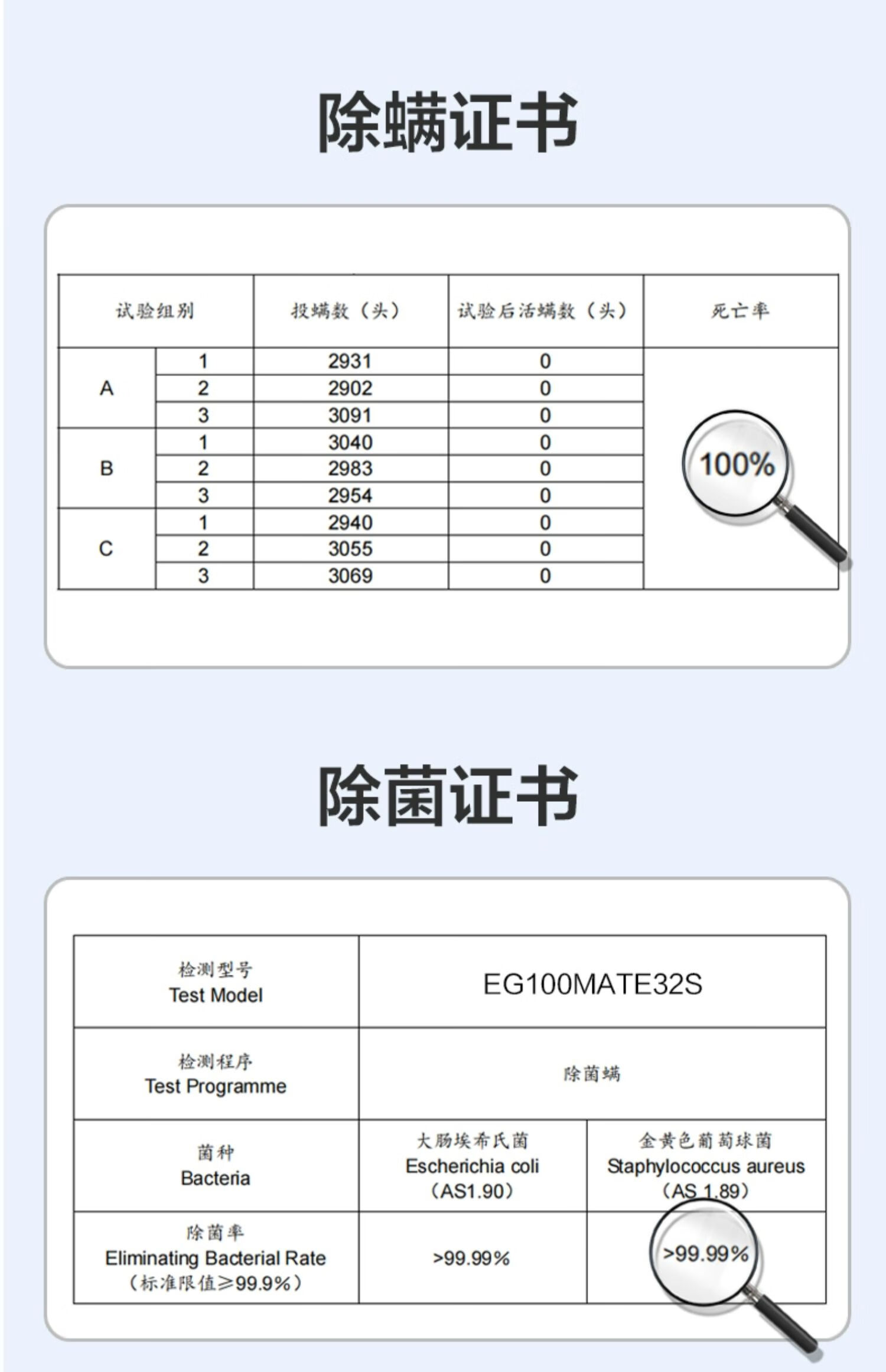 除螨证书

| 试验组别 | | 投螨数（头） | 试验后活螨数（头） | 死亡率 |
|---|---|---|---|---|
| A | 1 | 2931 | 0 | 100% |
| | 2 | 2902 | 0 | |
| | 3 | 3091 | 0 | |
| B | 1 | 3040 | 0 | |
| | 2 | 2983 | 0 | |
| | 3 | 2954 | 0 | |
| C | 1 | 2940 | 0 | |
| | 2 | 3055 | 0 | |
| | 3 | 3069 | 0 | |

除菌证书

| 检测型号 Test Model | EG100MATE32S | |
|---|---|---|
| 检测程序 Test Programme | 除菌螨 | |
| 菌种 Bacteria | 大肠埃希氏菌 Escherichia coli （AS1.90） | 金黄色葡萄球菌 Staphylococcus aureus （AS 1.89） |
| 除菌率 Eliminating Bacterial Rate （标准限值≥99.9%） | >99.99% | >99.99% |